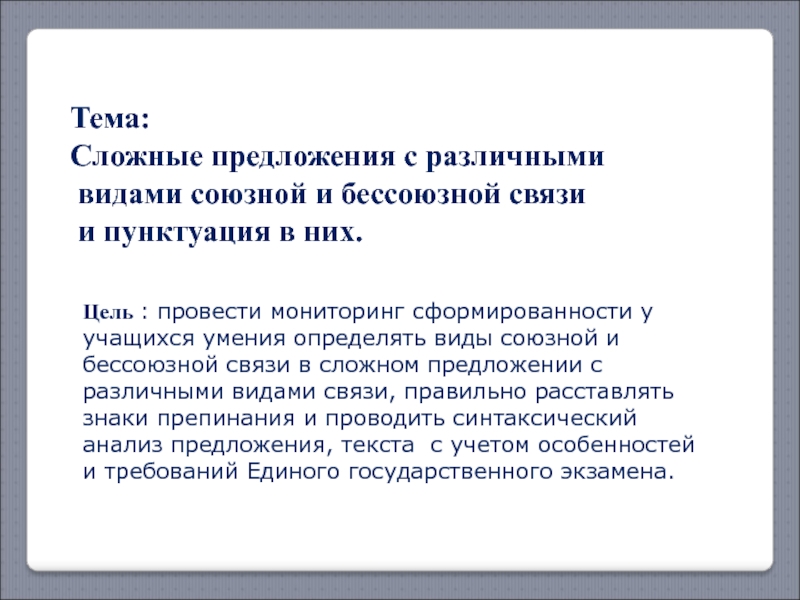 Тема:
Сложные предложения с различными видами союзной и бессоюзной связи и пунктуация в них.

Цель : провести мониторинг сформированности у учащихся умения определять виды союзной и бессоюзной связи в сложном предложении с различными видами связи, правильно расставлять знаки препинания и проводить синтаксический анализ предложения, текста с учетом особенностей и требований Единого государственного экзамена.